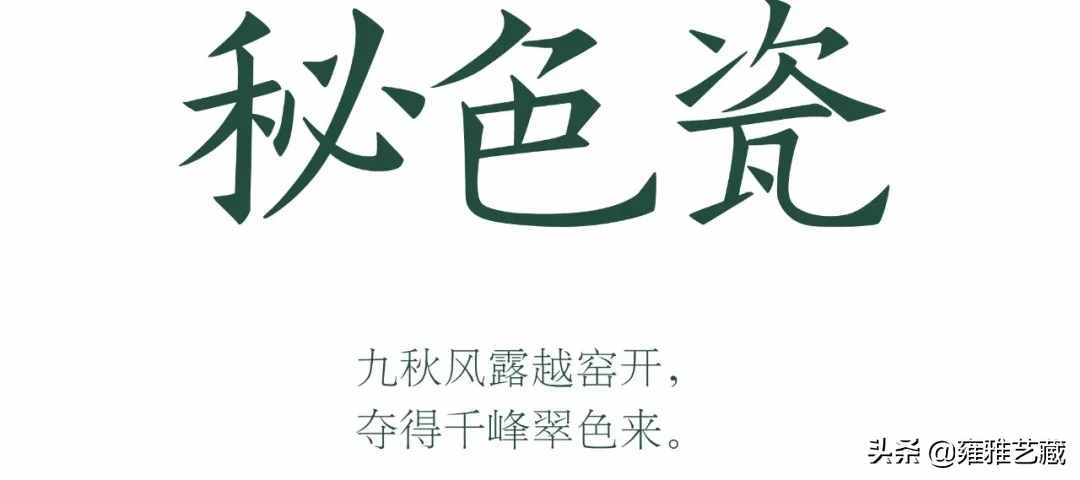 秘色瓷

九秋风露越窑开，
夺得千峰翠色来。

头条 @雍雅艺藏